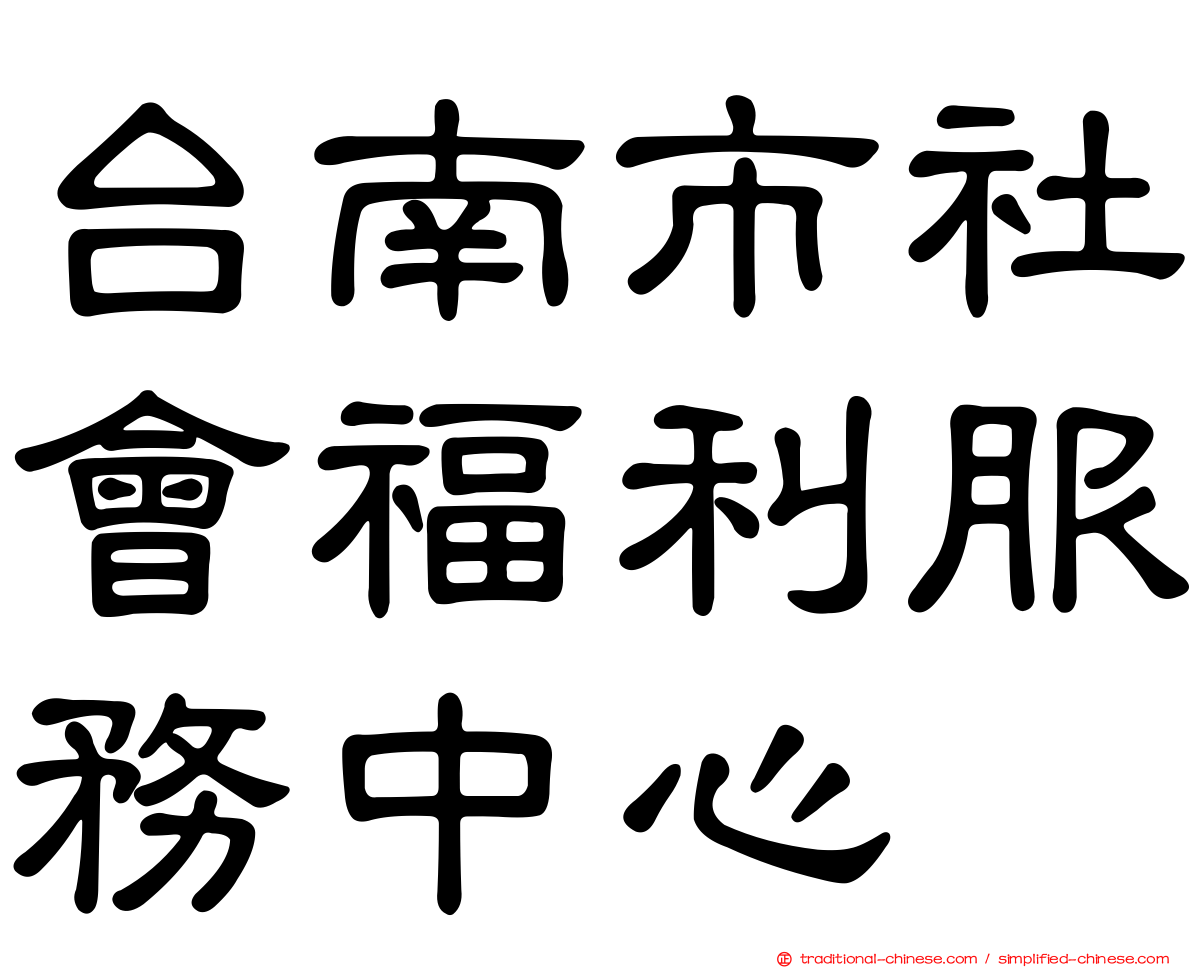 台南市社會福利服務中心

traditional-chinese.com / simplified-chinese.com